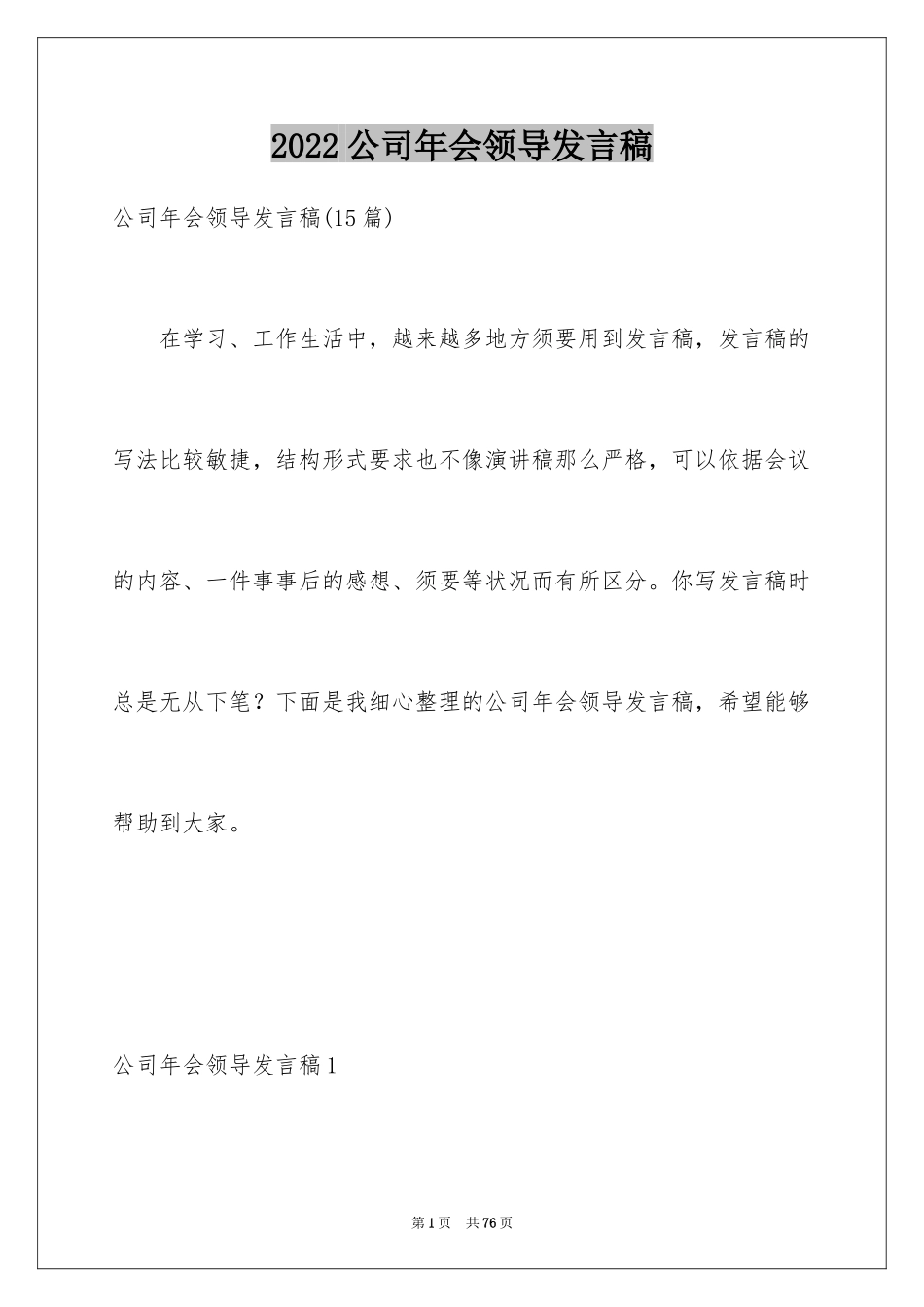 2022 公司年会领导发言稿

公司年会领导发言稿(15 篇)

在学习、工作生活中，越来越多地方须要用到发言稿，发言稿的写法比较敏捷，结构形式要求也不像演讲稿那么严格，可以依据会议的内容、一件事事后的感想、须要等状况而有所区分。你写发言稿时总是无从下笔？下面是我细心整理的公司年会领导发言稿，希望能够帮助到大家。

公司年会领导发言稿 1

第 1 页 共 76 页